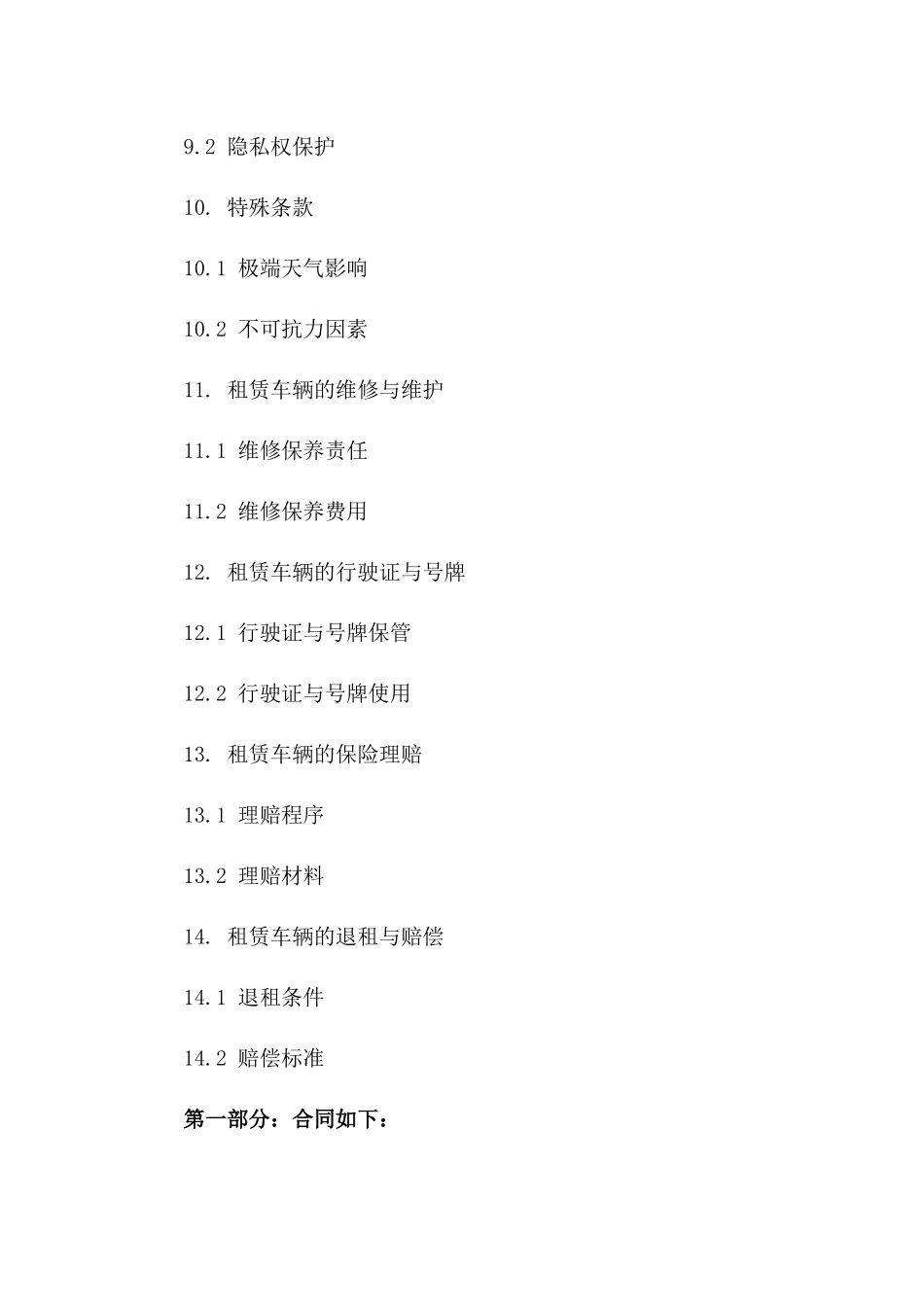 9.2 隐私权保护

10. 特殊条款

10.1 极端天气影响

10.2 不可抗力因素

11. 租赁车辆的维修与维护

11.1 维修保养责任

11.2 维修保养费用

12. 租赁车辆的行驶证与号牌

12.1 行驶证与号牌保管

12.2 行驶证与号牌使用

13. 租赁车辆的保险理赔

13.1 理赔程序

13.2 理赔材料

14. 租赁车辆的退租与赔偿

14.1 退租条件

14.2 赔偿标准

第一部分：合同如下：